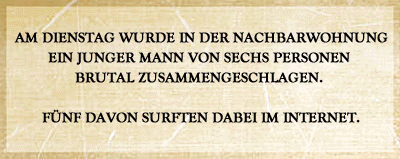 AM DIENSTAG WURDE IN DER NACHBARWOHNUNG EIN JUNGER MANN VON SECHS PERSONEN BRUTAL ZUSAMMENGESCHLAGEN.

FÜNF DAVON SURFTEN DABEI IM INTERNET.